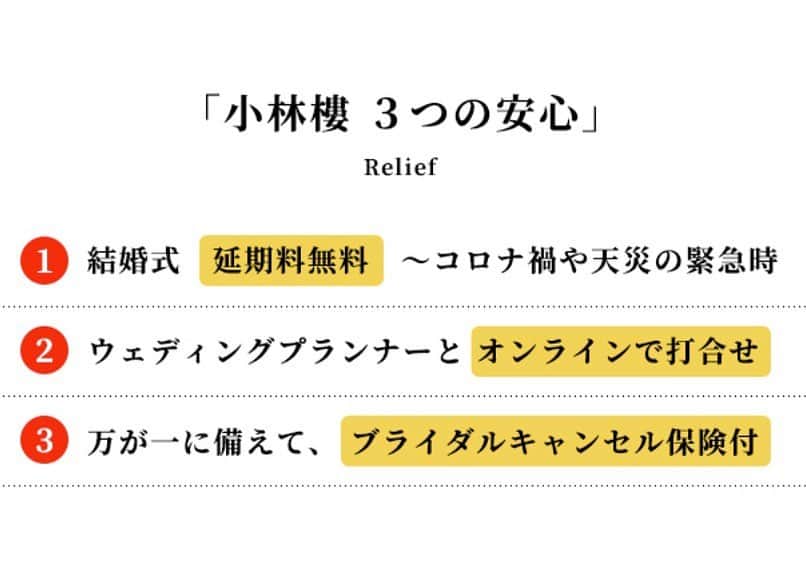 「小林樓　３つの安心」

Relief

1 結婚式 延期料無料 ～コロナ禍や天災の緊急時

2 ウェディングプランナーと オンラインで打合せ

3 万が一に備えて、 ブライダルキャンセル保険付